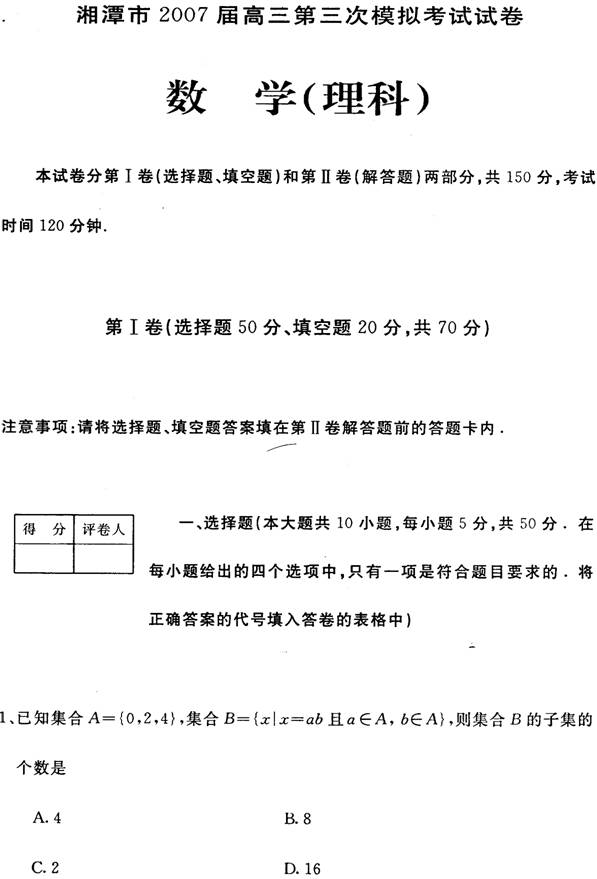 湘潭市 2007 届高三第三次模拟考试试卷

数　学(理科)

本试卷分第Ⅰ卷(选择题、填空题)和第Ⅱ卷(解答题)两部分，共 150 分，考试时间 120 分钟.

第Ⅰ卷(选择题 50 分、填空题 20 分，共 70 分)

注意事项：请将选择题、填空题答案填在第Ⅱ卷解答题前的答题卡内.

| 得　分 | 评卷人 |
|---|---|
|  |  |

一、选择题(本大题共 10 小题，每小题 5 分，共 50 分. 在每小题给出的四个选项中，只有一项是符合题目要求的. 将正确答案的代号填入答卷的表格中)

1、已知集合 $A=\{0,2,4\}$，集合 $B=\{x|x=ab$ 且 $a\in A, b\in A\}$，则集合 $B$ 的子集的个数是

A. 4　　　　B. 8

C. 2　　　　D. 16